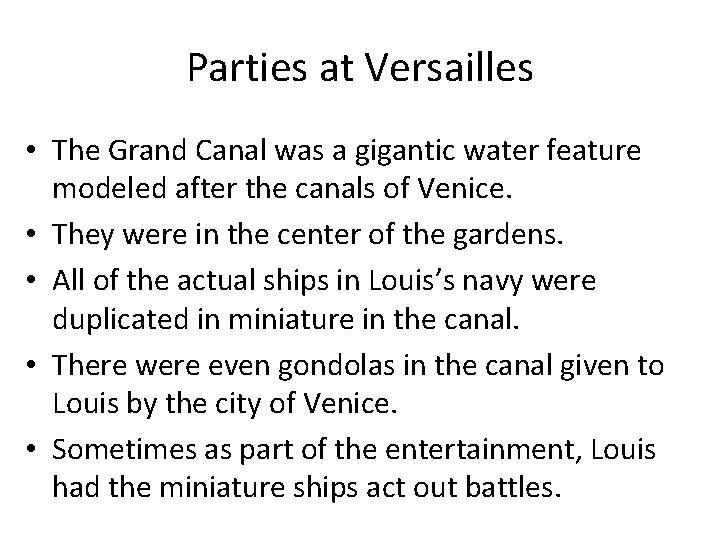 Parties at Versailles

• The Grand Canal was a gigantic water feature modeled after the canals of Venice.
• They were in the center of the gardens.
• All of the actual ships in Louis's navy were duplicated in miniature in the canal.
• There were even gondolas in the canal given to Louis by the city of Venice.
• Sometimes as part of the entertainment, Louis had the miniature ships act out battles.